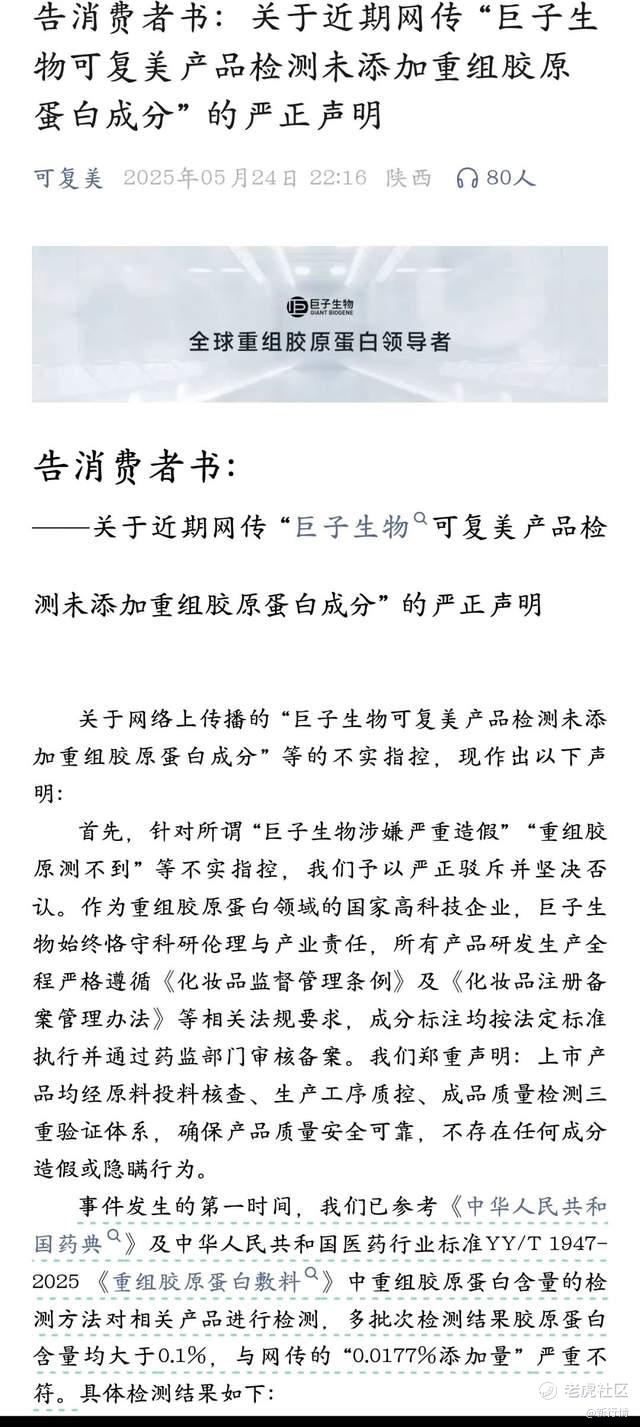 告消费者书：关于近期网传“巨子生物可复美产品检测未添加重组胶原蛋白成分”的严正声明

可复美 2025年05月24日 22:16 陕西 80人

巨子生物 GIANT BIOGENE
全球重组胶原蛋白领导者

告消费者书：

——关于近期网传“巨子生物可复美产品检测未添加重组胶原蛋白成分”的严正声明

关于网络上传播的“巨子生物可复美产品检测未添加重组胶原蛋白成分”等的不实指控，现作出以下声明：

首先，针对所谓“巨子生物涉嫌严重造假”“重组胶原测不到”等不实指控，我们予以严正驳斥并坚决否认。作为重组胶原蛋白领域的国家高科技企业，巨子生物始终恪守科研伦理与产业责任，所有产品研发生产全程严格遵循《化妆品监督管理条例》及《化妆品注册备案管理办法》等相关法规要求，成分标注均按法定标准执行并通过药监部门审核备案。我们郑重声明：上市产品均经原料投料核查、生产工序质控、成品质量检测三重验证体系，确保产品质量安全可靠，不存在任何成分造假或隐瞒行为。

事件发生的第一时间，我们已参考《中华人民共和国药典》及中华人民共和国医药行业标准YY/T 1947-2025《重组胶原蛋白敷料》中重组胶原蛋白含量的检测方法对相关产品进行检测，多批次检测结果胶原蛋白含量均大于0.1%，与网传的“0.0177%添加量”严重不符。具体检测结果如下：

老虎社区